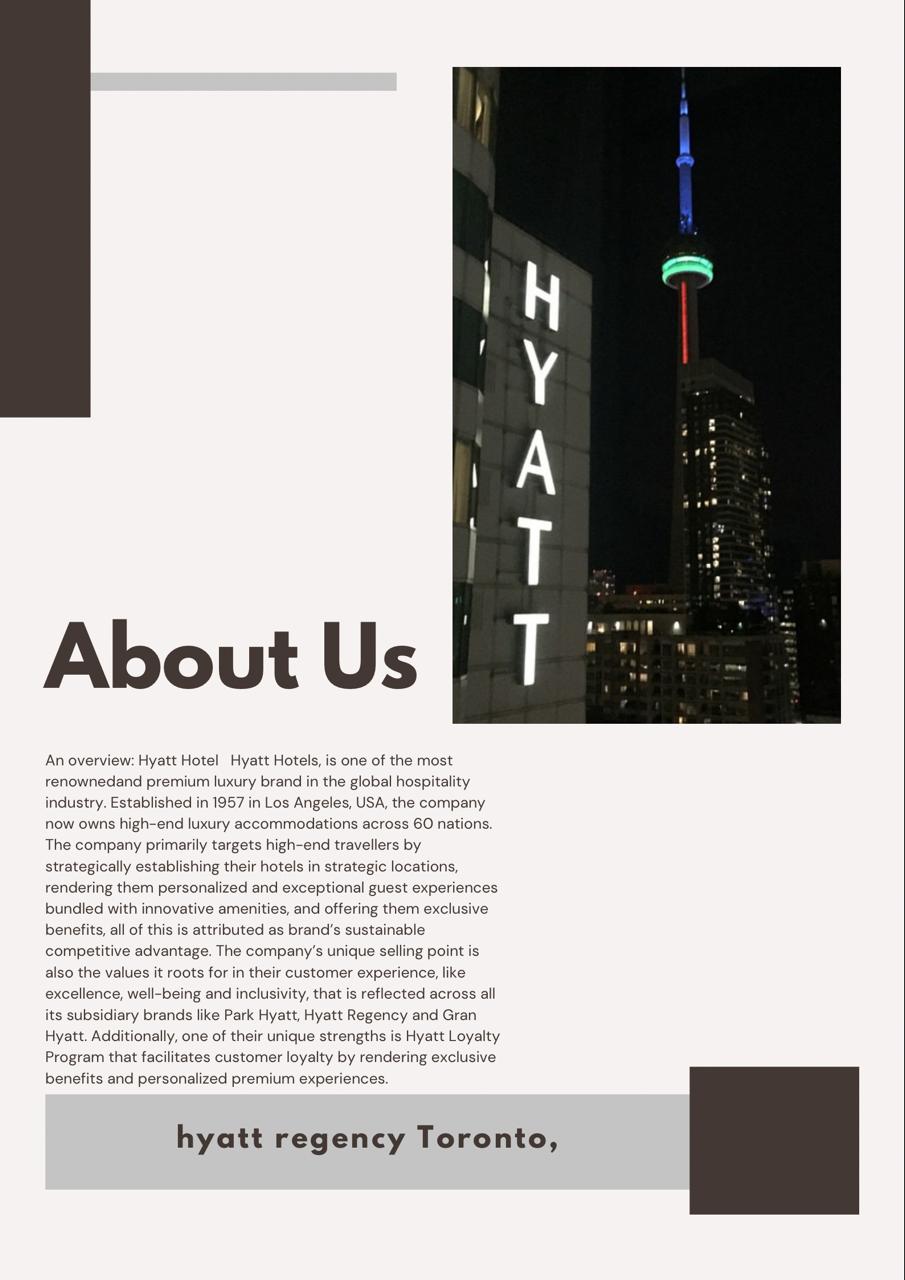 HYATT

About Us

An overview: Hyatt Hotel   Hyatt Hotels, is one of the most renownedand premium luxury brand in the global hospitality industry. Established in 1957 in Los Angeles, USA, the company now owns high-end luxury accommodations across 60 nations. The company primarily targets high-end travellers by strategically establishing their hotels in strategic locations, rendering them personalized and exceptional guest experiences bundled with innovative amenities, and offering them exclusive benefits, all of this is attributed as brand's sustainable competitive advantage. The company's unique selling point is also the values it roots for in their customer experience, like excellence, well-being and inclusivity, that is reflected across all its subsidiary brands like Park Hyatt, Hyatt Regency and Gran Hyatt. Additionally, one of their unique strengths is Hyatt Loyalty Program that facilitates customer loyalty by rendering exclusive benefits and personalized premium experiences.

hyatt regency Toronto,